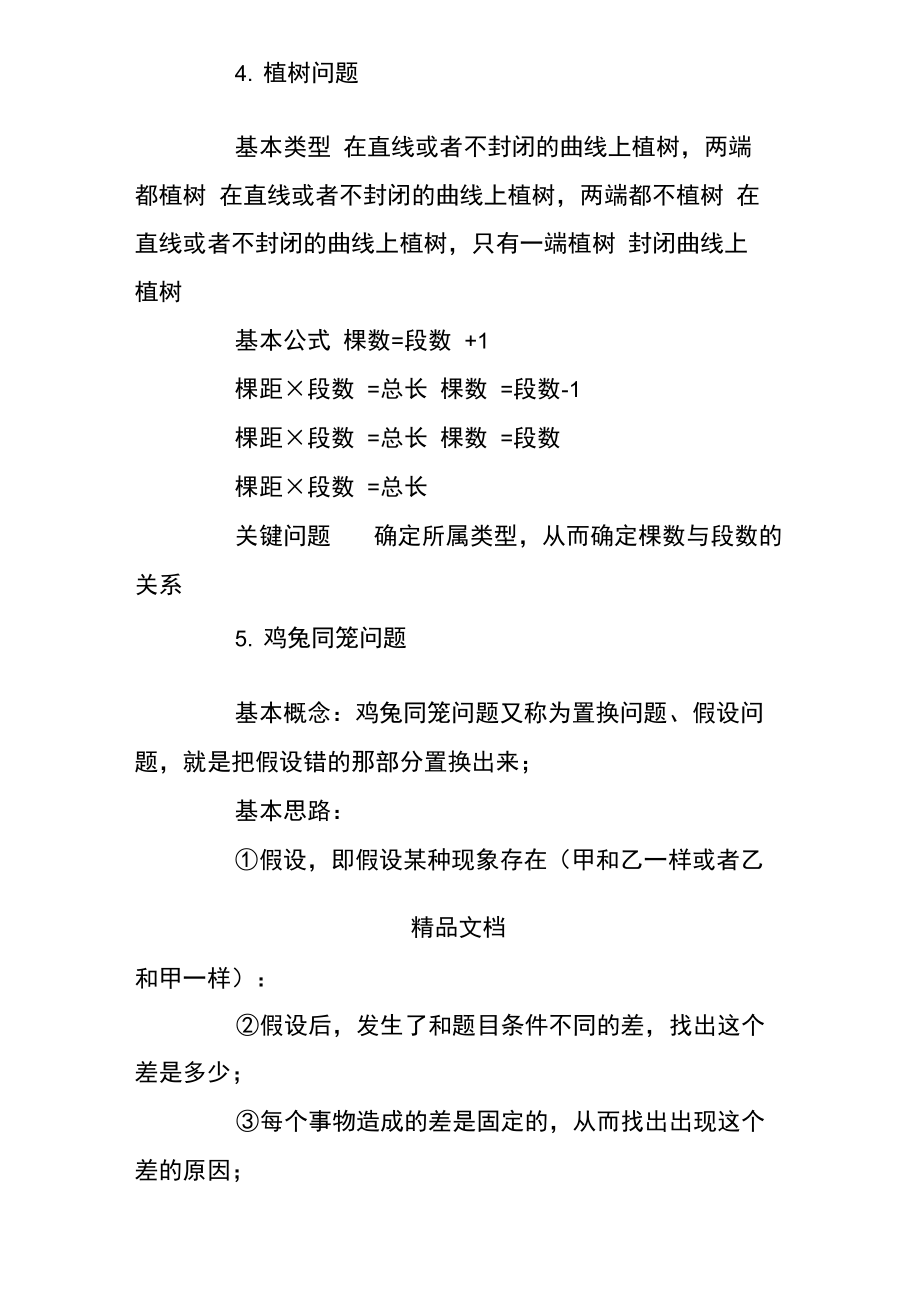 4. 植树问题

基本类型 在直线或者不封闭的曲线上植树，两端都植树 在直线或者不封闭的曲线上植树，两端都不植树 在直线或者不封闭的曲线上植树，只有一端植树 封闭曲线上植树

基本公式 棵数=段数 +1

棵距×段数 =总长 棵数 =段数-1

棵距×段数 =总长 棵数 =段数

棵距×段数 =总长

关键问题 确定所属类型，从而确定棵数与段数的关系

5. 鸡兔同笼问题

基本概念：鸡兔同笼问题又称为置换问题、假设问题，就是把假设错的那部分置换出来；

基本思路：

①假设，即假设某种现象存在（甲和乙一样或者乙

精品文档

和甲一样）：

②假设后，发生了和题目条件不同的差，找出这个差是多少；

③每个事物造成的差是固定的，从而找出出现这个差的原因；